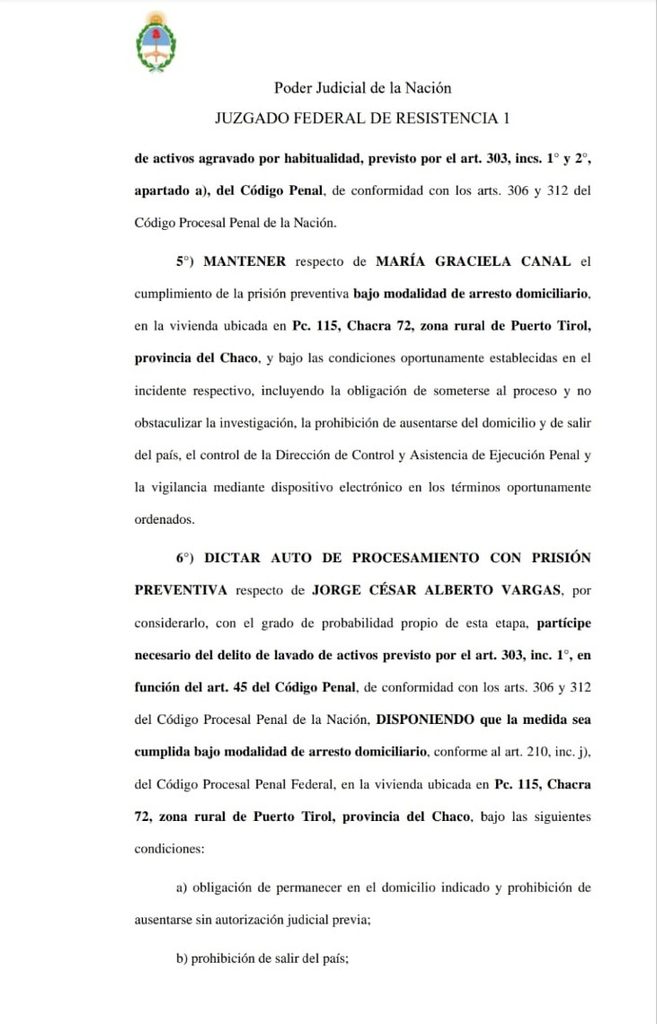 Poder Judicial de la Nación

JUZGADO FEDERAL DE RESISTENCIA 1

de activos agravado por habitualidad, previsto por el art. 303, incs. 1° y 2°, apartado a), del Código Penal, de conformidad con los arts. 306 y 312 del Código Procesal Penal de la Nación.

5°) MANTENER respecto de MARÍA GRACIELA CANAL el cumplimiento de la prisión preventiva bajo modalidad de arresto domiciliario, en la vivienda ubicada en Pc. 115, Chacra 72, zona rural de Puerto Tirol, provincia del Chaco, y bajo las condiciones oportunamente establecidas en el incidente respectivo, incluyendo la obligación de someterse al proceso y no obstaculizar la investigación, la prohibición de ausentarse del domicilio y de salir del país, el control de la Dirección de Control y Asistencia de Ejecución Penal y la vigilancia mediante dispositivo electrónico en los términos oportunamente ordenados.

6°) DICTAR AUTO DE PROCESAMIENTO CON PRISIÓN PREVENTIVA respecto de JORGE CÉSAR ALBERTO VARGAS, por considerarlo, con el grado de probabilidad propio de esta etapa, partícipe necesario del delito de lavado de activos previsto por el art. 303, inc. 1°, en función del art. 45 del Código Penal, de conformidad con los arts. 306 y 312 del Código Procesal Penal de la Nación, DISPONIENDO que la medida sea cumplida bajo modalidad de arresto domiciliario, conforme al art. 210, inc. j), del Código Procesal Penal Federal, en la vivienda ubicada en Pc. 115, Chacra 72, zona rural de Puerto Tirol, provincia del Chaco, bajo las siguientes condiciones:

a) obligación de permanecer en el domicilio indicado y prohibición de ausentarse sin autorización judicial previa;

b) prohibición de salir del país;